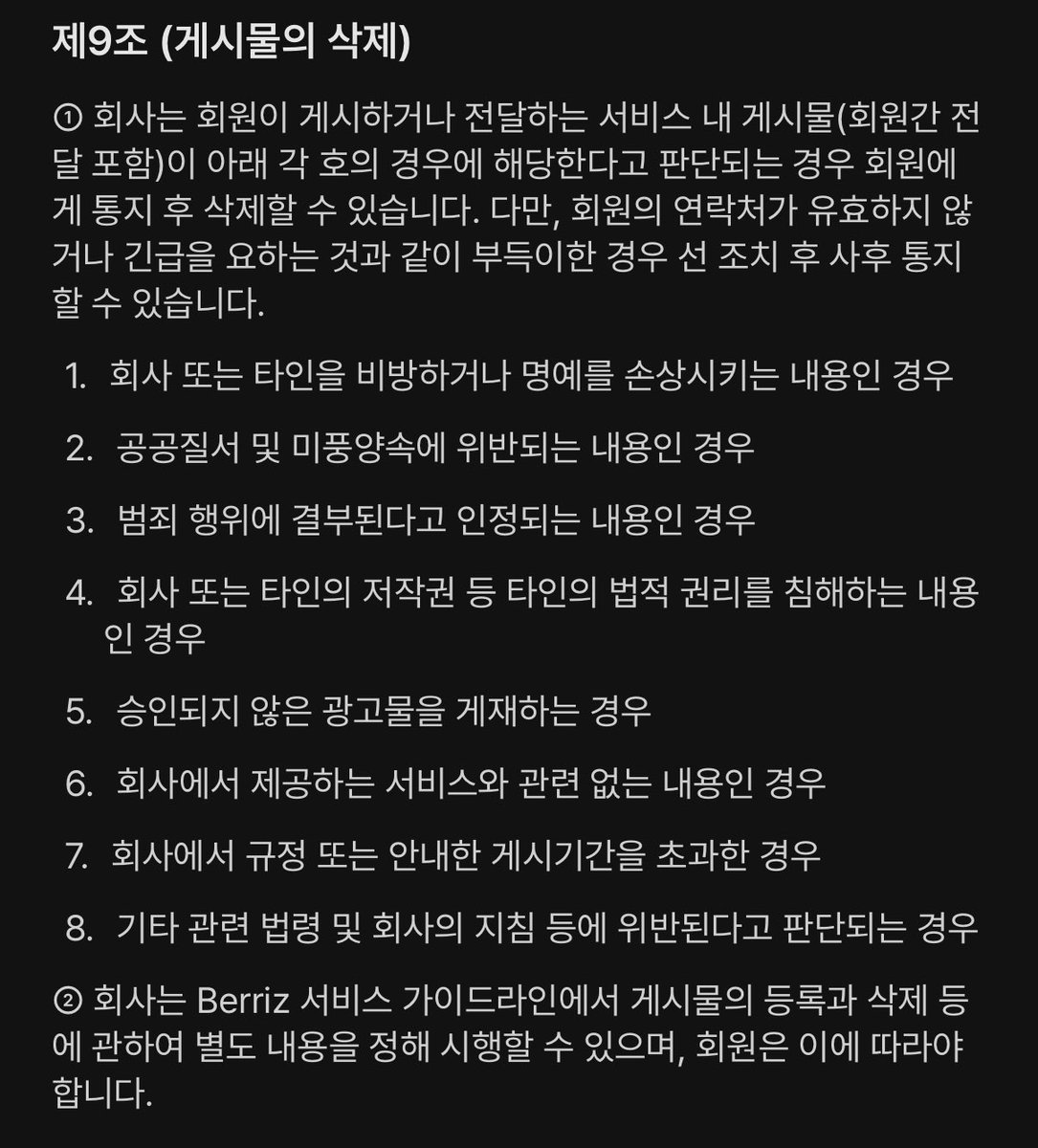 제9조 (게시물의 삭제)

① 회사는 회원이 게시하거나 전달하는 서비스 내 게시물(회원간 전달 포함)이 아래 각 호의 경우에 해당한다고 판단되는 경우 회원에게 통지 후 삭제할 수 있습니다. 다만, 회원의 연락처가 유효하지 않거나 긴급을 요하는 것과 같이 부득이한 경우 선 조치 후 사후 통지할 수 있습니다.

1. 회사 또는 타인을 비방하거나 명예를 손상시키는 내용인 경우

2. 공공질서 및 미풍양속에 위반되는 내용인 경우

3. 범죄 행위에 결부된다고 인정되는 내용인 경우

4. 회사 또는 타인의 저작권 등 타인의 법적 권리를 침해하는 내용인 경우

5. 승인되지 않은 광고물을 게재하는 경우

6. 회사에서 제공하는 서비스와 관련 없는 내용인 경우

7. 회사에서 규정 또는 안내한 게시기간을 초과한 경우

8. 기타 관련 법령 및 회사의 지침 등에 위반된다고 판단되는 경우

② 회사는 Berriz 서비스 가이드라인에서 게시물의 등록과 삭제 등에 관하여 별도 내용을 정해 시행할 수 있으며, 회원은 이에 따라야 합니다.